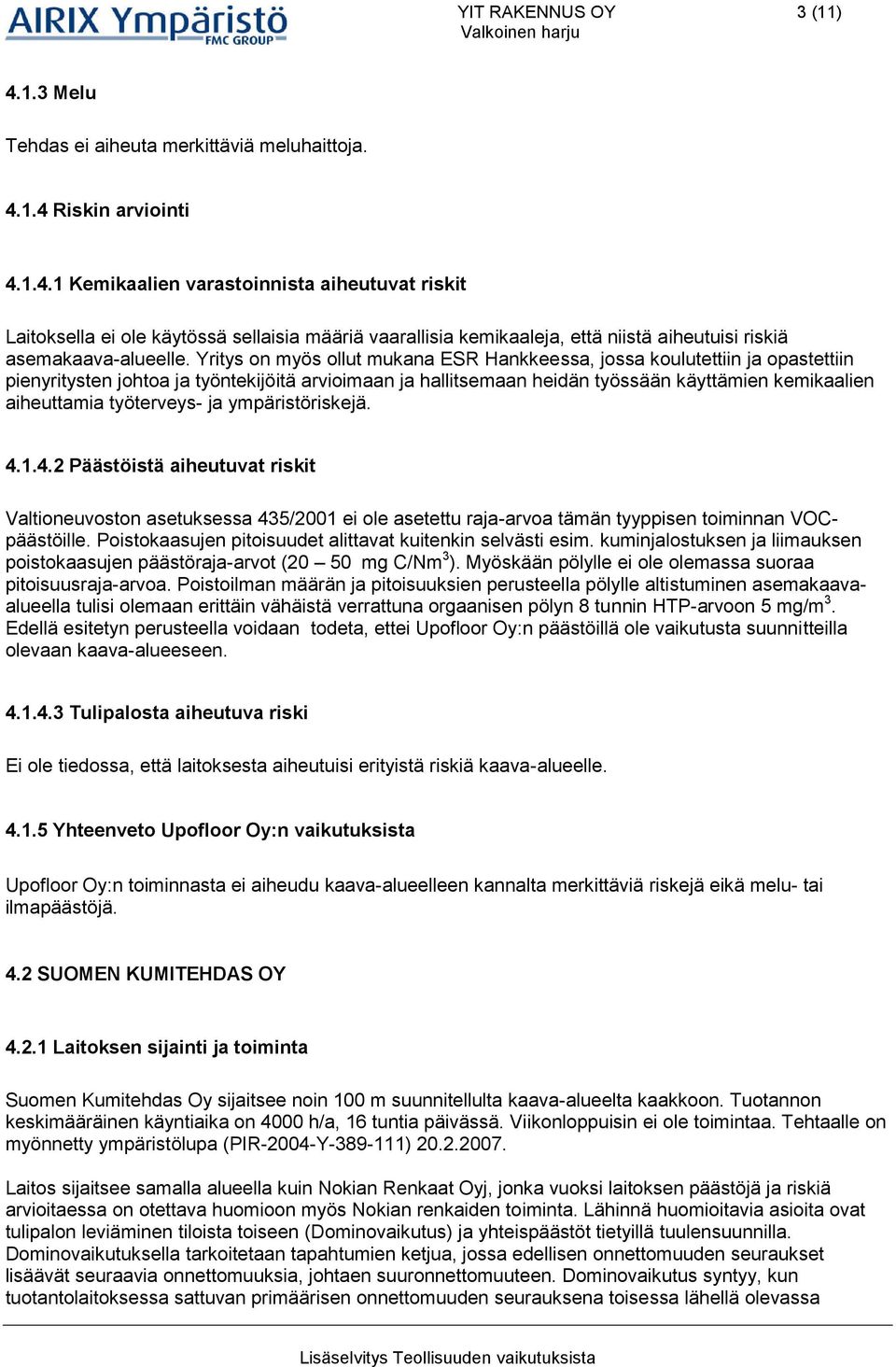 AIRIX Ympäristö
FMC GROUP

YIT RAKENNUS OY
Valkoinen harju

3 (11)

4.1.3 Melu

Tehdas ei aiheuta merkittäviä meluhaittoja.

4.1.4 Riskin arviointi

4.1.4.1 Kemikaalien varastoinnista aiheutuvat riskit

Laitoksella ei ole käytössä sellaisia määriä vaarallisia kemikaaleja, että niistä aiheutuisi riskiä asemakaava-alueelle. Yritys on myös ollut mukana ESR Hankkeessa, jossa koulutettiin ja opastettiin pienyritysten johtoa ja työntekijöitä arvioimaan ja hallitsemaan heidän työssään käyttämien kemikaalien aiheuttamia työterveys- ja ympäristöriskejä.

4.1.4.2 Päästöistä aiheutuvat riskit

Valtioneuvoston asetuksessa 435/2001 ei ole asetettu raja-arvoa tämän tyyppisen toiminnan VOC-päästöille. Poistokaasujen pitoisuudet alittavat kuitenkin selvästi esim. kuminjalostuksen ja liimauksen poistokaasujen päästöraja-arvot (20 – 50 mg C/Nm$^3$). Myöskään pölylle ei ole olemassa suoraa pitoisuusraja-arvoa. Poistoilman määrän ja pitoisuuksien perusteella pölylle altistuminen asemakaava-alueella tulisi olemaan erittäin vähäistä verrattuna orgaanisen pölyn 8 tunnin HTP-arvoon 5 mg/m$^3$. Edellä esitetyn perusteella voidaan todeta, ettei Upofloor Oy:n päästöillä ole vaikutusta suunnitteilla olevaan kaava-alueeseen.

4.1.4.3 Tulipalosta aiheutuva riski

Ei ole tiedossa, että laitoksesta aiheutuisi erityistä riskiä kaava-alueelle.

4.1.5 Yhteenveto Upofloor Oy:n vaikutuksista

Upofloor Oy:n toiminnasta ei aiheudu kaava-alueelleen kannalta merkittäviä riskejä eikä melu- tai ilmapäästöjä.

4.2 SUOMEN KUMITEHDAS OY

4.2.1 Laitoksen sijainti ja toiminta

Suomen Kumitehdas Oy sijaitsee noin 100 m suunnitellulta kaava-alueelta kaakkoon. Tuotannon keskimääräinen käyntiaika on 4000 h/a, 16 tuntia päivässä. Viikonloppuisin ei ole toimintaa. Tehtaalle on myönnetty ympäristölupa (PIR-2004-Y-389-111) 20.2.2007.

Laitos sijaitsee samalla alueella kuin Nokian Renkaat Oyj, jonka vuoksi laitoksen päästöjä ja riskiä arvioitaessa on otettava huomioon myös Nokian renkaiden toiminta. Lähinnä huomioitavia asioita ovat tulipalon leviäminen tiloista toiseen (Dominovaikutus) ja yhteispäästöt tietyillä tuulensuunnilla. Dominovaikutuksella tarkoitetaan tapahtumien ketjua, jossa edellisen onnettomuuden seuraukset lisäävät seuraavia onnettomuuksia, johtaen suuronnettomuuteen. Dominovaikutus syntyy, kun tuotantolaitoksessa sattuvan primäärisen onnettomuuden seurauksena toisessa lähellä olevassa

Lisäselvitys Teollisuuden vaikutuksista